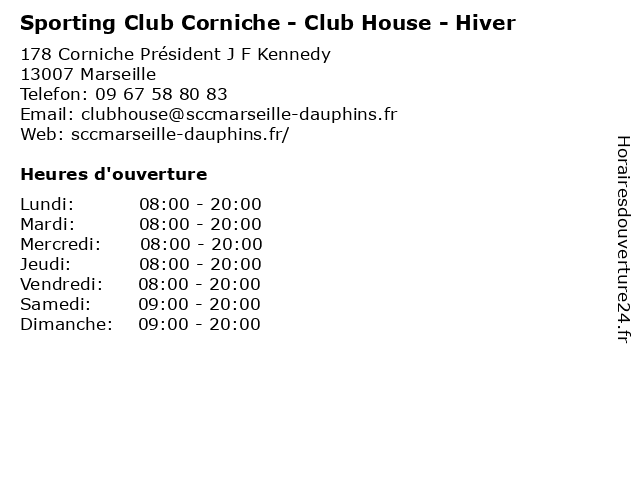 Sporting Club Corniche - Club House - Hiver

178 Corniche Président J F Kennedy
13007 Marseille
Telefon: 09 67 58 80 83
Email: clubhouse@sccmarseille-dauphins.fr
Web: sccmarseille-dauphins.fr/

Heures d'ouverture

| | |
|---|---|
| Lundi: | 08:00 - 20:00 |
| Mardi: | 08:00 - 20:00 |
| Mercredi: | 08:00 - 20:00 |
| Jeudi: | 08:00 - 20:00 |
| Vendredi: | 08:00 - 20:00 |
| Samedi: | 09:00 - 20:00 |
| Dimanche: | 09:00 - 20:00 |

Horairesdouverture24.fr